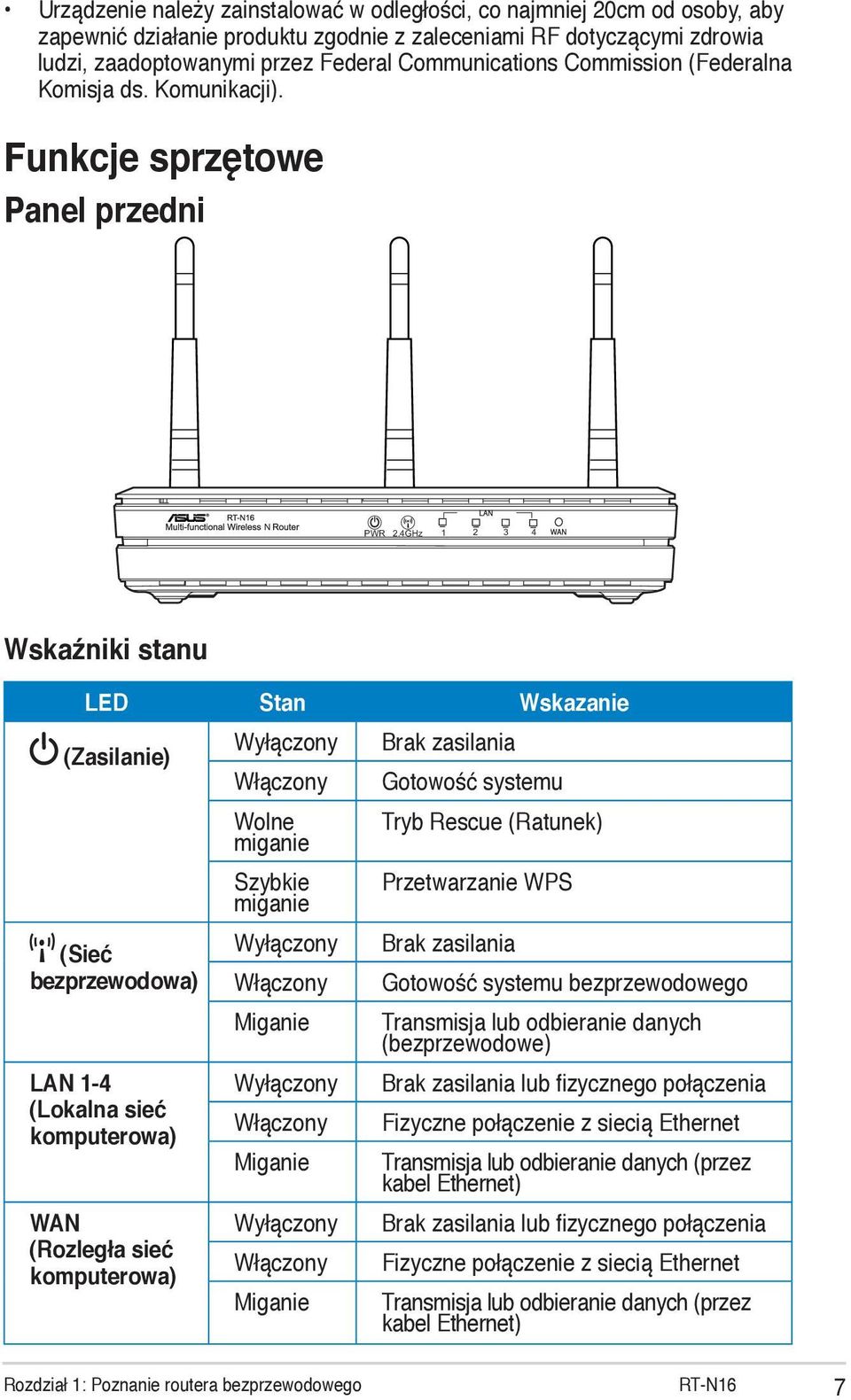 • Urządzenie należy zainstalować w odległości, co najmniej 20cm od osoby, aby zapewnić działanie produktu zgodnie z zaleceniami RF dotyczącymi zdrowia ludzi, zaadoptowanymi przez Federal Communications Commission (Federalna Komisja ds. Komunikacji).

Funkcje sprzętowe

Panel przedni

ASUS RT-N16 Multi-functional Wireless N Router PWR 2.4GHz LAN 1 2 3 4 WAN

Wskaźniki stanu

| LED | Stan | Wskazanie |
|---|---|---|
| (Zasilanie) | Wyłączony | Brak zasilania |
| | Włączony | Gotowość systemu |
| | Wolne miganie | Tryb Rescue (Ratunek) |
| | Szybkie miganie | Przetwarzanie WPS |
| (Sieć bezprzewodowa) | Wyłączony | Brak zasilania |
| | Włączony | Gotowość systemu bezprzewodowego |
| | Miganie | Transmisja lub odbieranie danych (bezprzewodowe) |
| LAN 1-4 (Lokalna sieć komputerowa) | Wyłączony | Brak zasilania lub fizycznego połączenia |
| | Włączony | Fizyczne połączenie z siecią Ethernet |
| | Miganie | Transmisja lub odbieranie danych (przez kabel Ethernet) |
| WAN (Rozległa sieć komputerowa) | Wyłączony | Brak zasilania lub fizycznego połączenia |
| | Włączony | Fizyczne połączenie z siecią Ethernet |
| | Miganie | Transmisja lub odbieranie danych (przez kabel Ethernet) |

Rozdział 1: Poznanie routera bezprzewodowego RT-N16 7